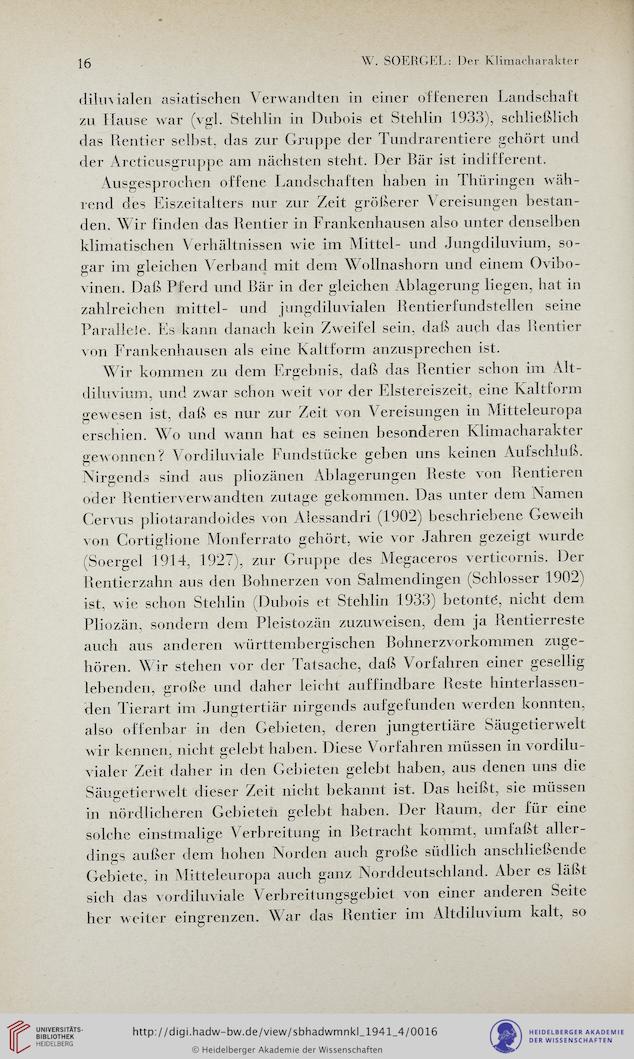 16 W. SOERGEL: Der Klimacharakter

diluvialen asiatischen Verwandten in einer offeneren Landschaft zu Hause war (vgl. Stehlin in Dubois et Stehlin 1933), schließlich das Rentier selbst, das zur Gruppe der Tundrarentiere gehört und der Arcticusgruppe am nächsten steht. Der Bär ist indifferent.

Ausgesprochen offene Landschaften haben in Thüringen während des Eiszeitalters nur zur Zeit größerer Vereisungen bestanden. Wir finden das Rentier in Frankenhausen also unter denselben klimatischen Verhältnissen wie im Mittel- und Jungdiluvium, sogar im gleichen Verband mit dem Wollnashorn und einem Ovibovinen. Daß Pferd und Bär in der gleichen Ablagerung liegen, hat in zahlreichen mittel- und jungdiluvialen Rentierfundstellen seine Parallele. Es kann danach kein Zweifel sein, daß auch das Rentier von Frankenhausen als eine Kaltform anzusprechen ist.

Wir kommen zu dem Ergebnis, daß das Rentier schon im Altdiluvium, und zwar schon weit vor der Elstereiszeit, eine Kaltform gewesen ist, daß es nur zur Zeit von Vereisungen in Mitteleuropa erschien. Wo und wann hat es seinen besonderen Klimacharakter gewonnen? Vordiluviale Fundstücke geben uns keinen Aufschluß. Nirgends sind aus pliozänen Ablagerungen Reste von Rentieren oder Rentierverwandten zutage gekommen. Das unter dem Namen Cervus pliotarandoides von Alessandri (1902) beschriebene Geweih von Cortiglione Monferrato gehört, wie vor Jahren gezeigt wurde (Soergel 1914, 1927), zur Gruppe des Megaceros verticornis. Der Rentierzahn aus den Bohnerzen von Salmendingen (Schlosser 1902) ist, wie schon Stehlin (Dubois et Stehlin 1933) betonte, nicht dem Pliozän, sondern dem Pleistozän zuzuweisen, dem ja Rentierreste auch aus anderen württembergischen Bohnerzvorkommen zugehören. Wir stehen vor der Tatsache, daß Vorfahren einer gesellig lebenden, große und daher leicht auffindbare Reste hinterlassenden Tierart im Jungtertiär nirgends aufgefunden werden konnten, also offenbar in den Gebieten, deren jungtertiäre Säugetierwelt wir kennen, nicht gelebt haben. Diese Vorfahren müssen in vordiluvialer Zeit daher in den Gebieten gelebt haben, aus denen uns die Säugetierwelt dieser Zeit nicht bekannt ist. Das heißt, sie müssen in nördlicheren Gebieten gelebt haben. Der Raum, der für eine solche einstmalige Verbreitung in Betracht kommt, umfaßt allerdings außer dem hohen Norden auch große südlich anschließende Gebiete, in Mitteleuropa auch ganz Norddeutschland. Aber es läßt sich das vordiluviale Verbreitungsgebiet von einer anderen Seite her weiter eingrenzen. War das Rentier im Altdiluvium kalt, so

UNIVERSITÄTS-BIBLIOTHEK HEIDELBERG http://digi.hadw-bw.de/view/sbhadwmnkl_1941_4/0016 © Heidelberger Akademie der Wissenschaften HEIDELBERGER AKADEMIE DER WISSENSCHAFTEN